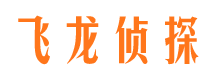 飞龙侦探